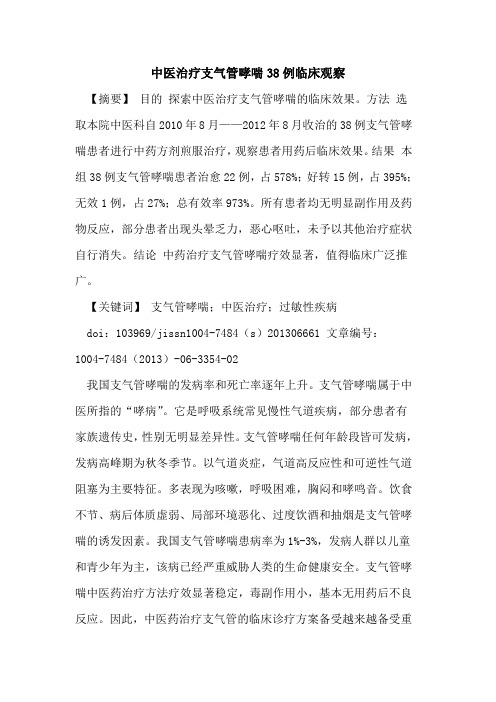 中医治疗支气管哮喘38例临床观察

【摘要】 目的 探索中医治疗支气管哮喘的临床效果。方法 选取本院中医科自2010年8月——2012年8月收治的38例支气管哮喘患者进行中药方剂煎服治疗，观察患者用药后临床效果。结果 本组38例支气管哮喘患者治愈22例，占578%；好转15例，占395%；无效1例，占27%；总有效率973%。所有患者均无明显副作用及药物反应，部分患者出现头晕乏力，恶心呕吐，未予以其他治疗症状自行消失。结论 中药治疗支气管哮喘疗效显著，值得临床广泛推广。

【关键词】 支气管哮喘；中医治疗；过敏性疾病

doi：103969/jissn1004-7484（s）201306661 文章编号：1004-7484（2013）-06-3354-02

我国支气管哮喘的发病率和死亡率逐年上升。支气管哮喘属于中医所指的“哮病”。它是呼吸系统常见慢性气道疾病，部分患者有家族遗传史，性别无明显差异性。支气管哮喘任何年龄段皆可发病，发病高峰期为秋冬季节。以气道炎症，气道高反应性和可逆性气道阻塞为主要特征。多表现为咳嗽，呼吸困难，胸闷和哮鸣音。饮食不节、病后体质虚弱、局部环境恶化、过度饮酒和抽烟是支气管哮喘的诱发因素。我国支气管哮喘患病率为1%-3%，发病人群以儿童和青少年为主，该病已经严重威胁人类的生命健康安全。支气管哮喘中医药治疗方法疗效显著稳定，毒副作用小，基本无用药后不良反应。因此，中医药治疗支气管的临床诊疗方案备受越来越备受重